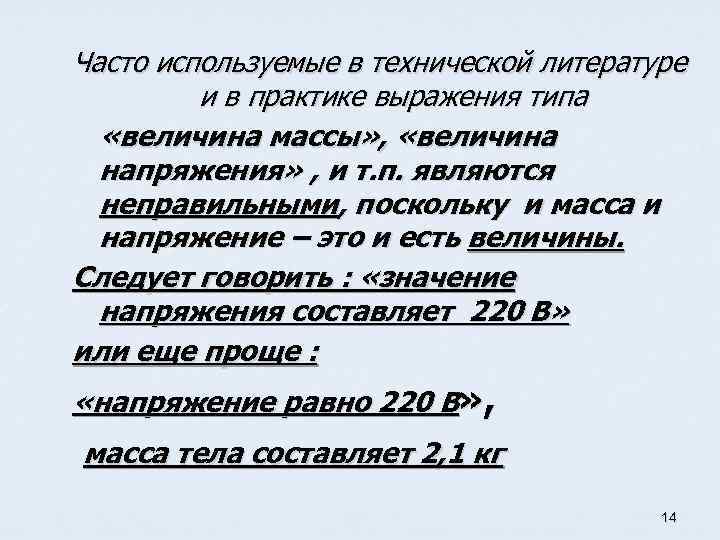 Часто используемые в технической литературе и в практике выражения типа

«величина массы», «величина напряжения» , и т.п. являются неправильными, поскольку и масса и напряжение – это и есть величины.

Следует говорить : «значение напряжения составляет 220 В»

или еще проще :

«напряжение равно 220 В»,

масса тела составляет 2,1 кг

14